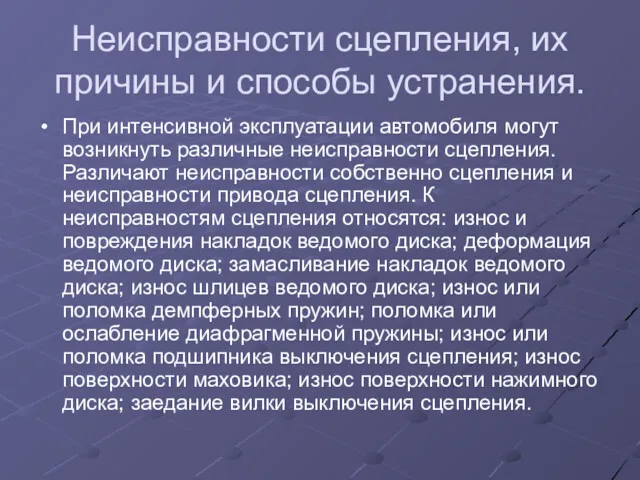 Неисправности сцепления, их причины и способы устранения.

• При интенсивной эксплуатации автомобиля могут возникнуть различные неисправности сцепления. Различают неисправности собственно сцепления и неисправности привода сцепления. К неисправностям сцепления относятся: износ и повреждения накладок ведомого диска; деформация ведомого диска; замасливание накладок ведомого диска; износ шлицев ведомого диска; износ или поломка демпферных пружин; поломка или ослабление диафрагменной пружины; износ или поломка подшипника выключения сцепления; износ поверхности маховика; износ поверхности нажимного диска; заедание вилки выключения сцепления.